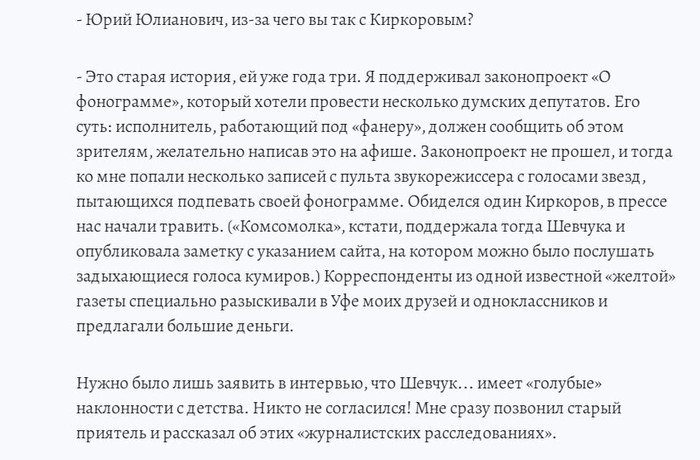 - Юрий Юлианович, из-за чего вы так с Киркоровым?

- Это старая история, ей уже года три. Я поддерживал законопроект «О фонограмме», который хотели провести несколько думских депутатов. Его суть: исполнитель, работающий под «фанеру», должен сообщить об этом зрителям, желательно написав это на афише. Законопроект не прошел, и тогда ко мне попали несколько записей с пульта звукорежиссера с голосами звезд, пытающихся подпевать своей фонограмме. Обиделся один Киркоров, в прессе нас начали травить. («Комсомолка», кстати, поддержала тогда Шевчука и опубликовала заметку с указанием сайта, на котором можно было послушать задыхающиеся голоса кумиров.) Корреспонденты из одной известной «желтой» газеты специально разыскивали в Уфе моих друзей и одноклассников и предлагали большие деньги.

Нужно было лишь заявить в интервью, что Шевчук... имеет «голубые» наклонности с детства. Никто не согласился! Мне сразу позвонил старый приятель и рассказал об этих «журналистских расследованиях».